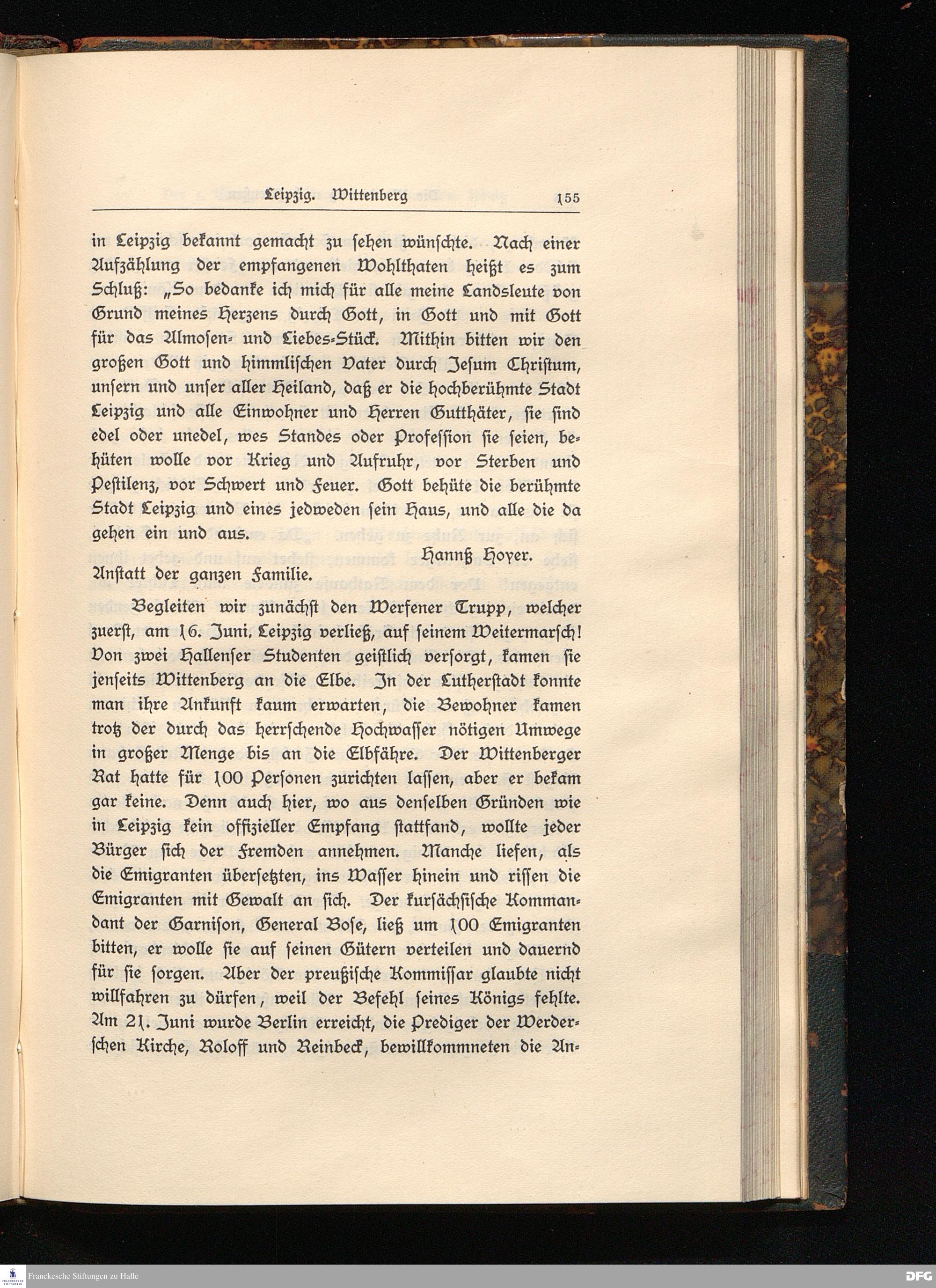 Leipzig. Wittenberg 155

in Leipzig bekannt gemacht zu sehen wünschte. Nach einer Aufzählung der empfangenen Wohlthaten heißt es zum Schluß: „So bedanke ich mich für alle meine Landsleute von Grund meines Herzens durch Gott, in Gott und mit Gott für das Almosen- und Liebes-Stück. Mithin bitten wir den großen Gott und himmlischen Vater durch Jesum Christum, unsern und unser aller Heiland, daß er die hochberühmte Stadt Leipzig und alle Einwohner und Herren Gutthäter, sie sind edel oder unedel, wes Standes oder Profession sie seien, behüten wolle vor Krieg und Aufruhr, vor Sterben und Pestilenz, vor Schwert und Feuer. Gott behüte die berühmte Stadt Leipzig und eines jedweden sein Haus, und alle die da gehen ein und aus.

Hannß Hoyer.

Anstatt der ganzen Familie.

Begleiten wir zunächst den Werfener Trupp, welcher zuerst, am 16. Juni, Leipzig verließ, auf seinem Weitermarsch! Von zwei Hallenser Studenten geistlich versorgt, kamen sie jenseits Wittenberg an die Elbe. In der Lutherstadt konnte man ihre Ankunft kaum erwarten, die Bewohner kamen trotz der durch das herrschende Hochwasser nötigen Umwege in großer Menge bis an die Elbfähre. Der Wittenberger Rat hatte für 100 Personen zurichten lassen, aber er bekam gar keine. Denn auch hier, wo aus denselben Gründen wie in Leipzig kein offizieller Empfang stattfand, wollte jeder Bürger sich der Fremden annehmen. Manche liefen, als die Emigranten übersetzten, ins Wasser hinein und rissen die Emigranten mit Gewalt an sich. Der kursächsische Kommandant der Garnison, General Bose, ließ um 100 Emigranten bitten, er wolle sie auf seinen Gütern verteilen und dauernd für sie sorgen. Aber der preußische Kommissar glaubte nicht willfahren zu dürfen, weil der Befehl seines Königs fehlte. Am 21. Juni wurde Berlin erreicht, die Prediger der Werderschen Kirche, Roloff und Reinbeck, bewillkommneten die An-

Franckesche Stiftungen zu Halle
DFG